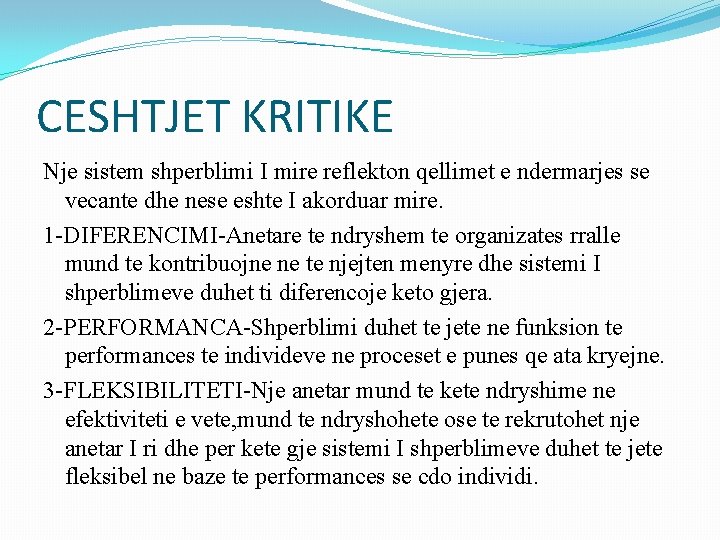 CESHTJET KRITIKE

Nje sistem shperblimi I mire reflekton qellimet e ndermarjes se vecante dhe nese eshte I akorduar mire.

1-DIFERENCIMI-Anetare te ndryshem te organizates rralle mund te kontribuojne ne te njejten menyre dhe sistemi I shperblimeve duhet ti diferencoje keto gjera.

2-PERFORMANCA-Shperblimi duhet te jete ne funksion te performances te individeve ne proceset e punes qe ata kryejne.

3-FLEKSIBILITETI-Nje anetar mund te kete ndryshime ne efektiviteti e vete,mund te ndryshohete ose te rekrutohet nje anetar I ri dhe per kete gje sistemi I shperblimeve duhet te jete fleksibel ne baze te performances se cdo individi.